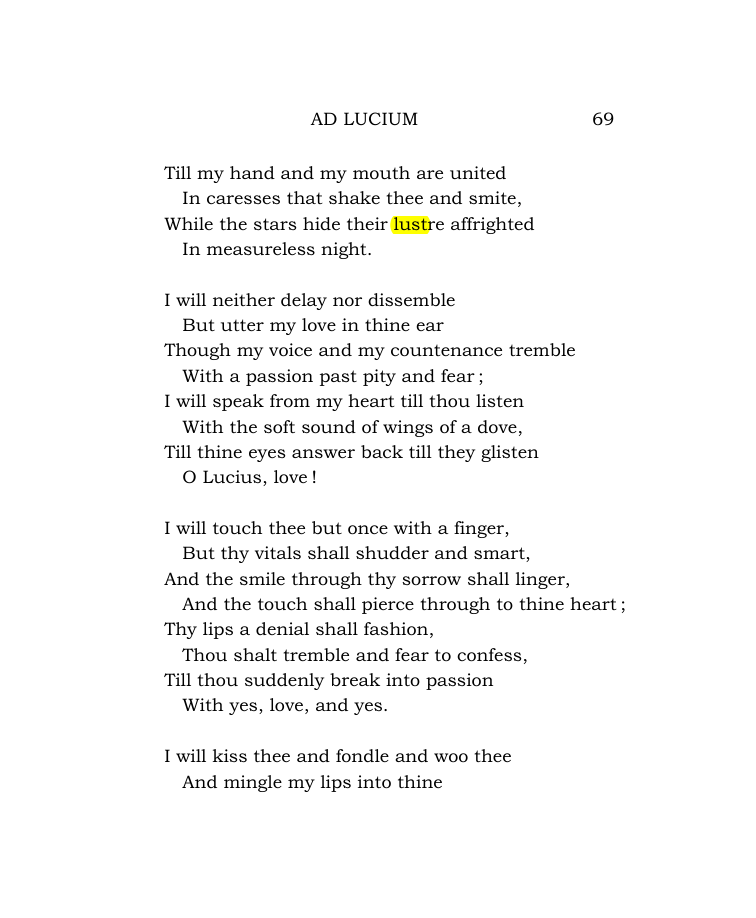 AD LUCIUM 69

Till my hand and my mouth are united
In caresses that shake thee and smite,
While the stars hide their lustre affrighted
In measureless night.

I will neither delay nor dissemble
But utter my love in thine ear
Though my voice and my countenance tremble
With a passion past pity and fear ;
I will speak from my heart till thou listen
With the soft sound of wings of a dove,
Till thine eyes answer back till they glisten
O Lucius, love !

I will touch thee but once with a finger,
But thy vitals shall shudder and smart,
And the smile through thy sorrow shall linger,
And the touch shall pierce through to thine heart ;
Thy lips a denial shall fashion,
Thou shalt tremble and fear to confess,
Till thou suddenly break into passion
With yes, love, and yes.

I will kiss thee and fondle and woo thee
And mingle my lips into thine